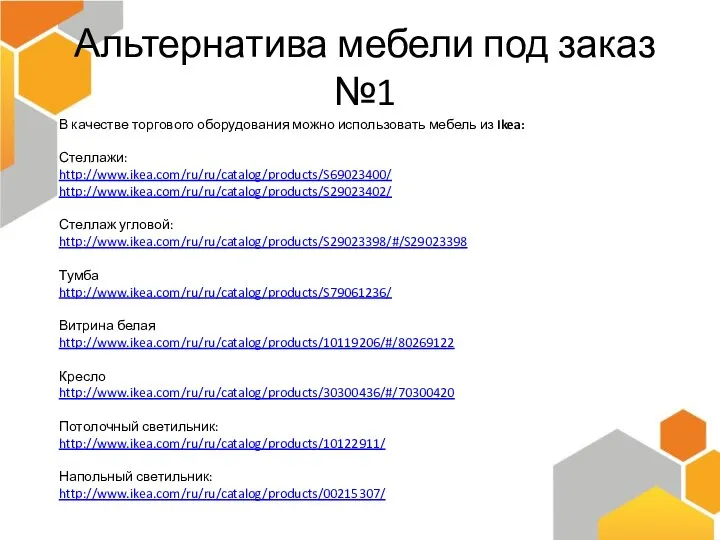 Альтернатива мебели под заказ №1

В качестве торгового оборудования можно использовать мебель из Ikea:

Стеллажи:
http://www.ikea.com/ru/ru/catalog/products/S69023400/
http://www.ikea.com/ru/ru/catalog/products/S29023402/

Стеллаж угловой:
http://www.ikea.com/ru/ru/catalog/products/S29023398/#/S29023398

Тумба
http://www.ikea.com/ru/ru/catalog/products/S79061236/

Витрина белая
http://www.ikea.com/ru/ru/catalog/products/10119206/#/80269122

Кресло
http://www.ikea.com/ru/ru/catalog/products/30300436/#/70300420

Потолочный светильник:
http://www.ikea.com/ru/ru/catalog/products/10122911/

Напольный светильник:
http://www.ikea.com/ru/ru/catalog/products/00215307/